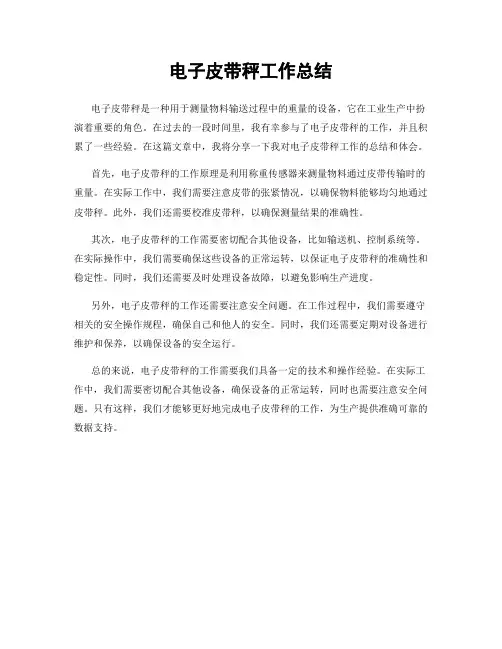 电子皮带秤工作总结

电子皮带秤是一种用于测量物料输送过程中的重量的设备，它在工业生产中扮演着重要的角色。在过去的一段时间里，我有幸参与了电子皮带秤的工作，并且积累了一些经验。在这篇文章中，我将分享一下我对电子皮带秤工作的总结和体会。

首先，电子皮带秤的工作原理是利用称重传感器来测量物料通过皮带传输时的重量。在实际工作中，我们需要注意皮带的张紧情况，以确保物料能够均匀地通过皮带秤。此外，我们还需要校准皮带秤，以确保测量结果的准确性。

其次，电子皮带秤的工作需要密切配合其他设备，比如输送机、控制系统等。在实际操作中，我们需要确保这些设备的正常运转，以保证电子皮带秤的准确性和稳定性。同时，我们还需要及时处理设备故障，以避免影响生产进度。

另外，电子皮带秤的工作还需要注意安全问题。在工作过程中，我们需要遵守相关的安全操作规程，确保自己和他人的安全。同时，我们还需要定期对设备进行维护和保养，以确保设备的安全运行。

总的来说，电子皮带秤的工作需要我们具备一定的技术和操作经验。在实际工作中，我们需要密切配合其他设备，确保设备的正常运转，同时也需要注意安全问题。只有这样，我们才能够更好地完成电子皮带秤的工作，为生产提供准确可靠的数据支持。